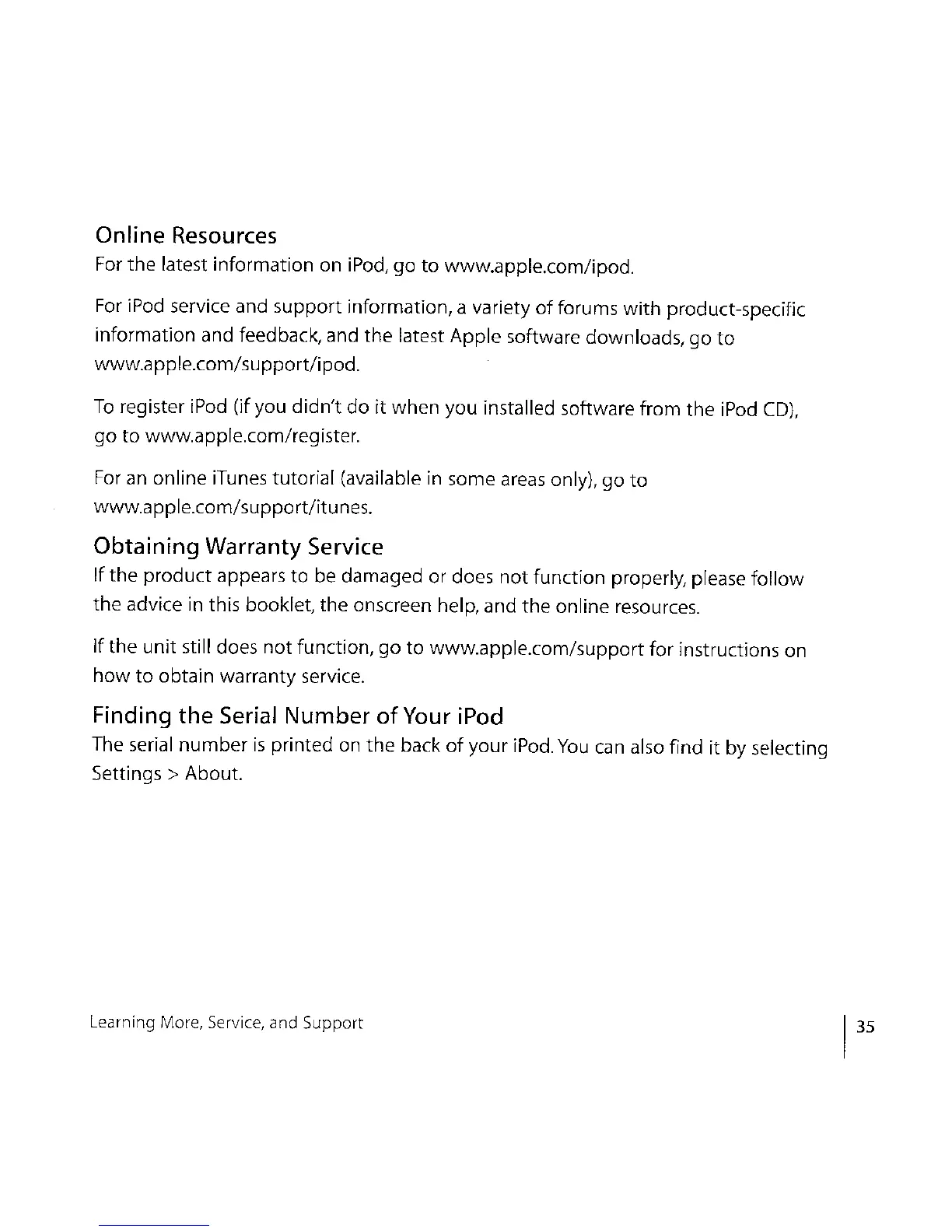 Online Resources
For the latest information on iPod, go to www.apple.com/ipod.

For iPod service and support information, a variety of forums with product-specific information and feedback, and the latest Apple software downloads, go to www.apple.com/support/ipod.

To register iPod (if you didn't do it when you installed software from the iPod CD), go to www.apple.com/register.

For an online iTunes tutorial (available in some areas only), go to www.apple.com/support/itunes.

Obtaining Warranty Service
If the product appears to be damaged or does not function properly, please follow the advice in this booklet, the onscreen help, and the online resources.

If the unit still does not function, go to www.apple.com/support for instructions on how to obtain warranty service.

Finding the Serial Number of Your iPod
The serial number is printed on the back of your iPod. You can also find it by selecting Settings > About.

Learning More, Service, and Support

35